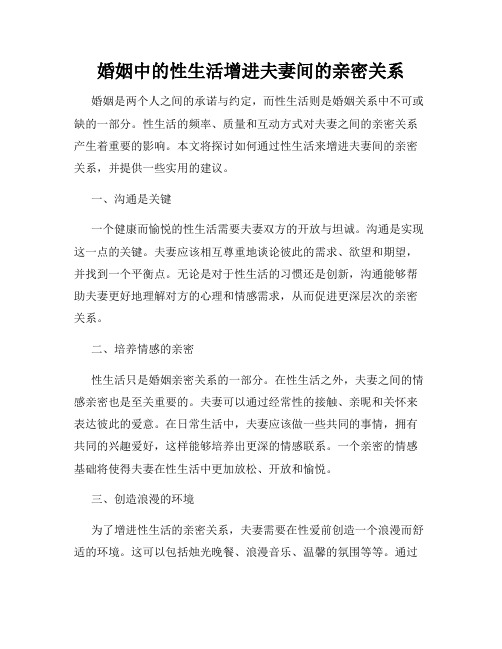 婚姻中的性生活增进夫妻间的亲密关系

婚姻是两个人之间的承诺与约定，而性生活则是婚姻关系中不可或缺的一部分。性生活的频率、质量和互动方式对夫妻之间的亲密关系产生着重要的影响。本文将探讨如何通过性生活来增进夫妻间的亲密关系，并提供一些实用的建议。

一、沟通是关键

一个健康而愉悦的性生活需要夫妻双方的开放与坦诚。沟通是实现这一点的关键。夫妻应该相互尊重地谈论彼此的需求、欲望和期望，并找到一个平衡点。无论是对于性生活的习惯还是创新，沟通能够帮助夫妻更好地理解对方的心理和情感需求，从而促进更深层次的亲密关系。

二、培养情感的亲密

性生活只是婚姻亲密关系的一部分。在性生活之外，夫妻之间的情感亲密也是至关重要的。夫妻可以通过经常性的接触、亲昵和关怀来表达彼此的爱意。在日常生活中，夫妻应该做一些共同的事情，拥有共同的兴趣爱好，这样能够培养出更深的情感联系。一个亲密的情感基础将使得夫妻在性生活中更加放松、开放和愉悦。

三、创造浪漫的环境

为了增进性生活的亲密关系，夫妻需要在性爱前创造一个浪漫而舒适的环境。这可以包括烛光晚餐、浪漫音乐、温馨的氛围等等。通过